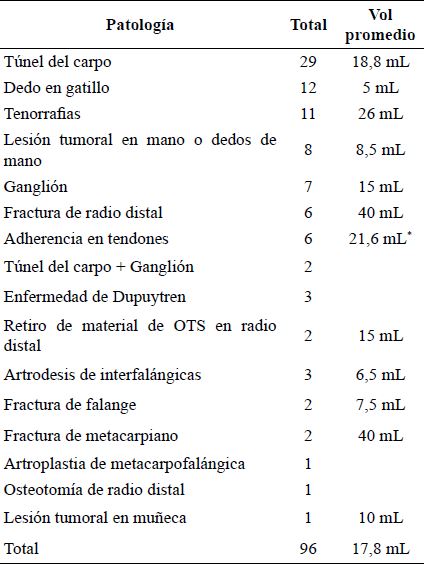 | Patología | Total | Vol promedio |
|---|---|---|
| Túnel del carpo | 29 | 18,8 mL |
| Dedo en gatillo | 12 | 5 mL |
| Tenorrafias | 11 | 26 mL |
| Lesión tumoral en mano o dedos de mano | 8 | 8,5 mL |
| Ganglión | 7 | 15 mL |
| Fractura de radio distal | 6 | 40 mL |
| Adherencia en tendones | 6 | 21,6 mL* |
| Túnel del carpo + Ganglión | 2 | |
| Enfermedad de Dupuytren | 3 | |
| Retiro de material de OTS en radio distal | 2 | 15 mL |
| Artrodesis de interfalángicas | 3 | 6,5 mL |
| Fractura de falange | 2 | 7,5 mL |
| Fractura de metacarpiano | 2 | 40 mL |
| Artroplastia de metacarpofalángica | 1 | |
| Osteotomía de radio distal | 1 | |
| Lesión tumoral en muñeca | 1 | 10 mL |
| Total | 96 | 17,8 mL |